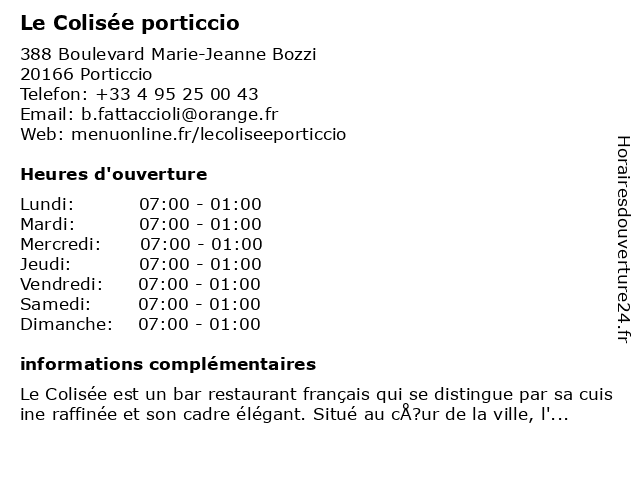 Le Colisée porticcio

388 Boulevard Marie-Jeanne Bozzi
20166 Porticcio
Telefon: +33 4 95 25 00 43
Email: b.fattaccioli@orange.fr
Web: menuonline.fr/lecoliseeporticcio

Heures d'ouverture

| | |
|---|---|
| Lundi: | 07:00 - 01:00 |
| Mardi: | 07:00 - 01:00 |
| Mercredi: | 07:00 - 01:00 |
| Jeudi: | 07:00 - 01:00 |
| Vendredi: | 07:00 - 01:00 |
| Samedi: | 07:00 - 01:00 |
| Dimanche: | 07:00 - 01:00 |

informations complémentaires

Le Colisée est un bar restaurant français qui se distingue par sa cuis ine raffinée et son cadre élégant. Situé au cÅ?ur de la ville, l'...

Horairesdouverture24.fr